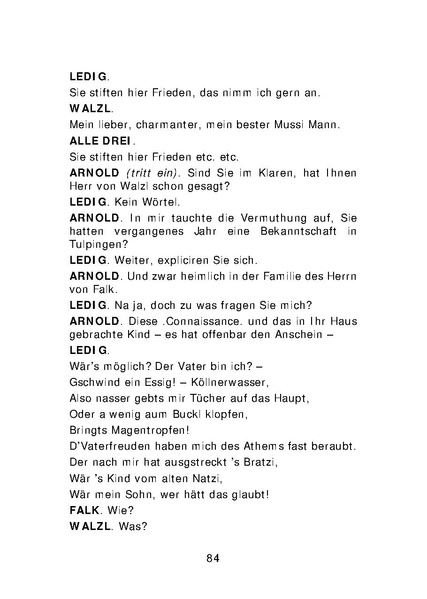 LEDIG.

Sie stiften hier Frieden, das nimm ich gern an.

WALZL.

Mein lieber, charmanter, mein bester Mussi Mann.

ALLE DREI.

Sie stiften hier Frieden etc. etc.

ARNOLD (tritt ein). Sind Sie im Klaren, hat Ihnen Herr von Walzl schon gesagt?

LEDIG. Kein Wörtel.

ARNOLD. In mir tauchte die Vermuthung auf, Sie hatten vergangenes Jahr eine Bekanntschaft in Tulpingen?

LEDIG. Weiter, expliciren Sie sich.

ARNOLD. Und zwar heimlich in der Familie des Herrn von Falk.

LEDIG. Na ja, doch zu was fragen Sie mich?

ARNOLD. Diese .Connaissance. und das in Ihr Haus gebrachte Kind – es hat offenbar den Anschein –

LEDIG.

Wär's möglich? Der Vater bin ich? –

Gschwind ein Essig! – Köllnerwasser,

Also nasser gebts mir Tücher auf das Haupt,

Oder a wenig aum Buckl klopfen,

Bringts Magentropfen!

D'Vaterfreuden haben mich des Athems fast beraubt.

Der nach mir hat ausgstreckt 's Bratzi,

Wär 's Kind vom alten Natzi,

Wär mein Sohn, wer hätt das glaubt!

FALK. Wie?

WALZL. Was?

84